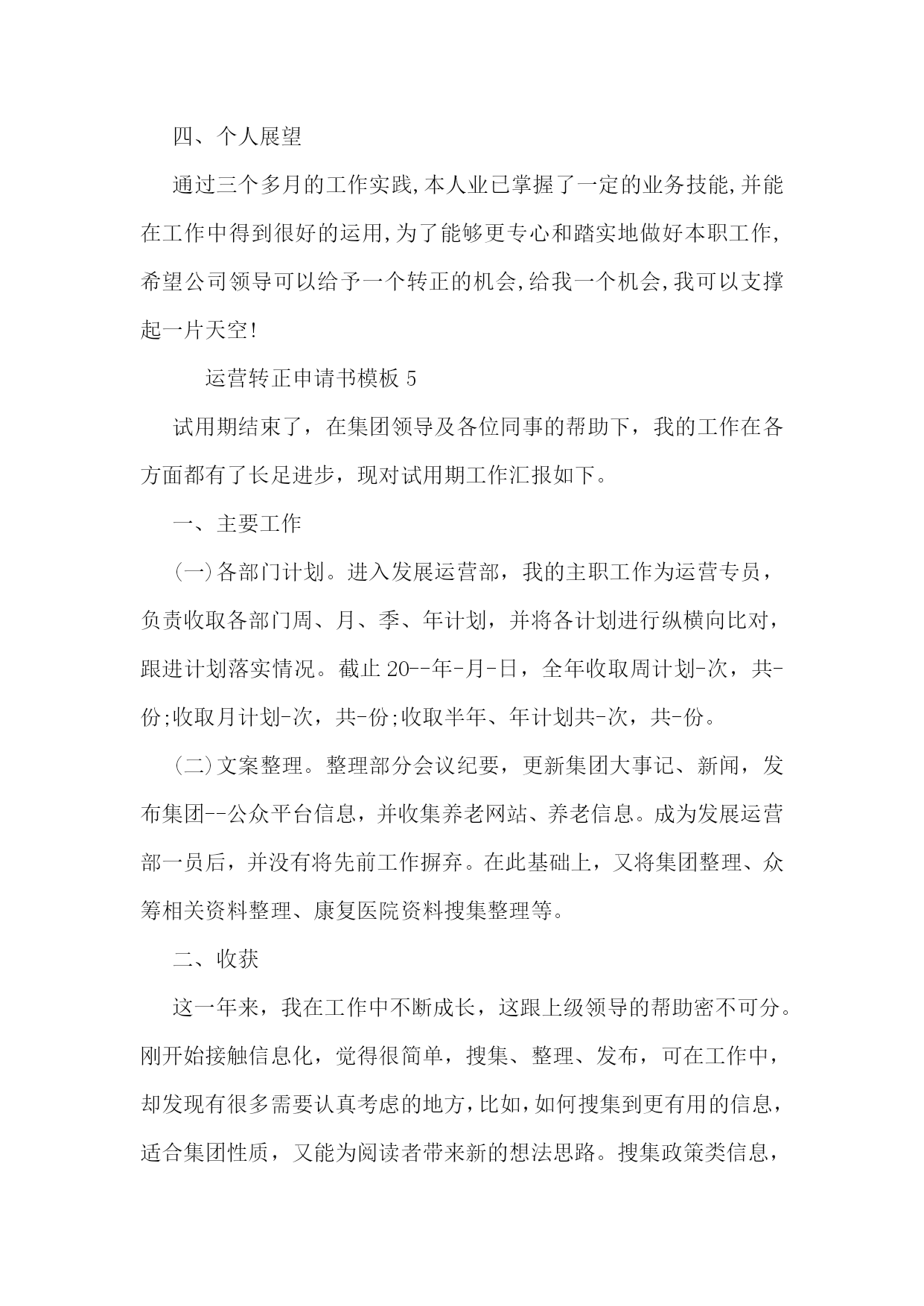 四、个人展望

通过三个多月的工作实践,本人业已掌握了一定的业务技能,并能在工作中得到很好的运用,为了能够更专心和踏实地做好本职工作,希望公司领导可以给予一个转正的机会,给我一个机会,我可以支撑起一片天空!

运营转正申请书模板 5

试用期结束了，在集团领导及各位同事的帮助下，我的工作在各方面都有了长足进步，现对试用期工作汇报如下。

一、主要工作

(一)各部门计划。进入发展运营部，我的主职工作为运营专员，负责收取各部门周、月、季、年计划，并将各计划进行纵横向比对，跟进计划落实情况。截止 20--年-月-日，全年收取周计划-次，共-份;收取月计划-次，共-份;收取半年、年计划共-次，共-份。

(二)文案整理。整理部分会议纪要，更新集团大事记、新闻，发布集团--公众平台信息，并收集养老网站、养老信息。成为发展运营部一员后，并没有将先前工作摒弃。在此基础上，又将集团整理、众筹相关资料整理、康复医院资料搜集整理等。

二、收获

这一年来，我在工作中不断成长，这跟上级领导的帮助密不可分。刚开始接触信息化，觉得很简单，搜集、整理、发布，可在工作中，却发现有很多需要认真考虑的地方,比如,如何搜集到更有用的信息，适合集团性质，又能为阅读者带来新的想法思路。搜集政策类信息，